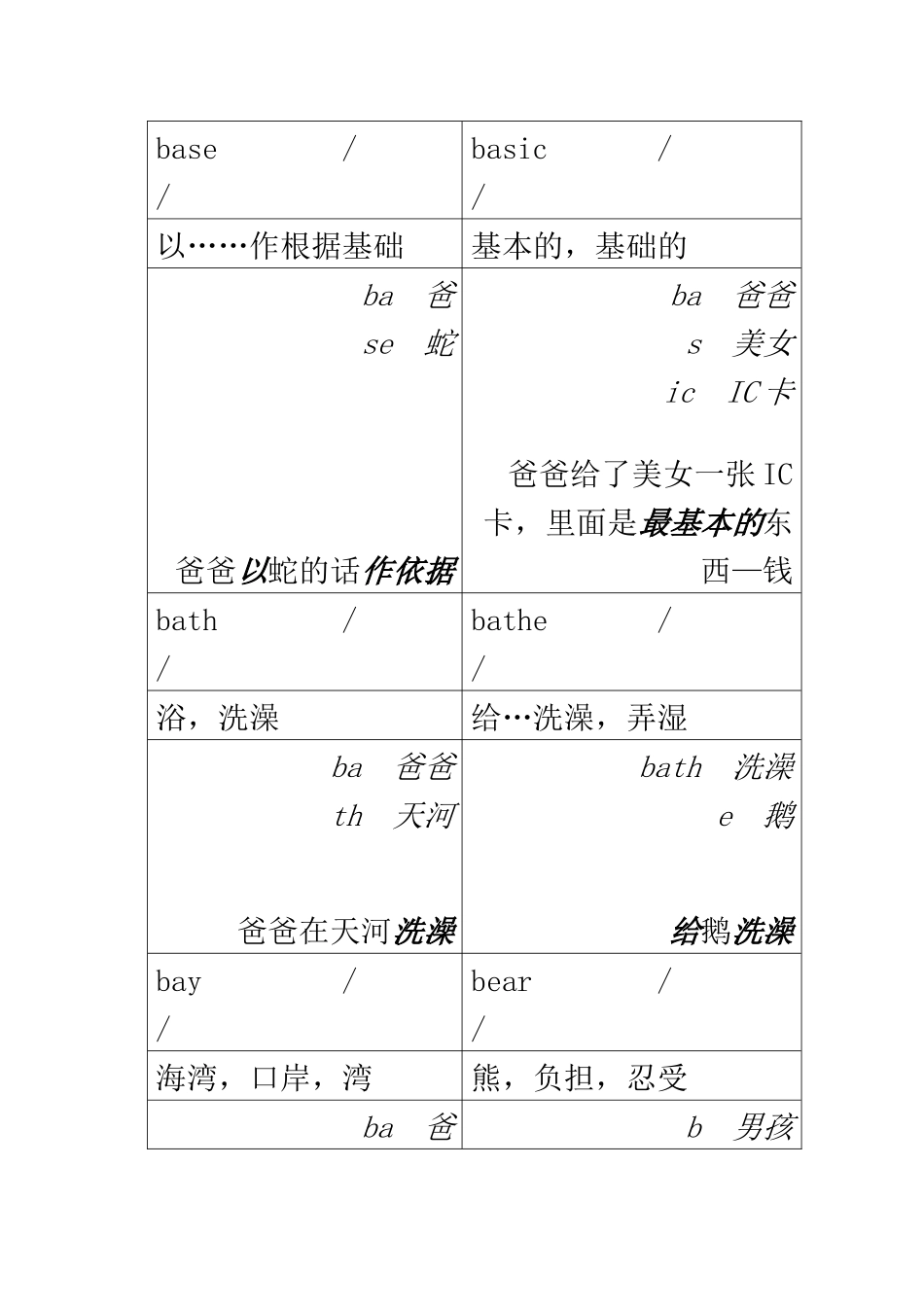 | base / / | basic / / |
|---|---|
| 以……作根据基础 | 基本的，基础的 |
| ba 爸 se 蛇 爸爸以蛇的话作依据 | ba 爸爸 s 美女 ic IC卡 爸爸给了美女一张IC卡，里面是最基本的东西—钱 |
| bath / / | bathe / / |
| 浴，洗澡 | 给…洗澡，弄湿 |
| ba 爸爸 th 天河 爸爸在天河洗澡 | bath 洗澡 e 鹅 给鹅洗澡 |
| bay / / | bear / / |
| 海湾，口岸，湾 | 熊，负担，忍受 |
| ba 爸 | b 男孩 |